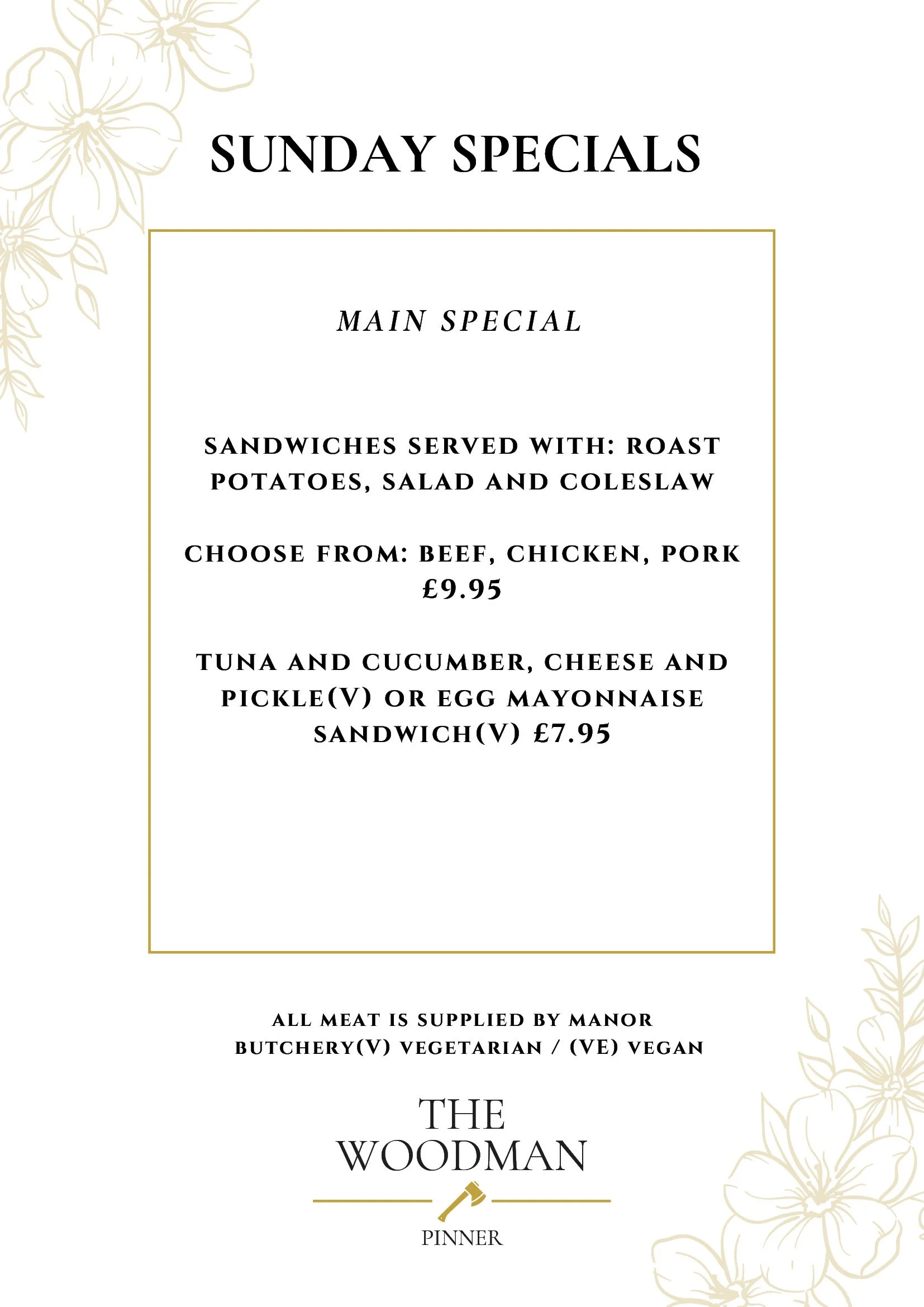 SUNDAY SPECIALS

MAIN SPECIAL

SANDWICHES SERVED WITH: ROAST POTATOES, SALAD AND COLESLAW

CHOOSE FROM: BEEF, CHICKEN, PORK £9.95

TUNA AND CUCUMBER, CHEESE AND PICKLE(V) OR EGG MAYONNAISE SANDWICH(V) £7.95

ALL MEAT IS SUPPLIED BY MANOR BUTCHERY(V) VEGETARIAN / (VE) VEGAN

THE
WOODMAN
PINNER